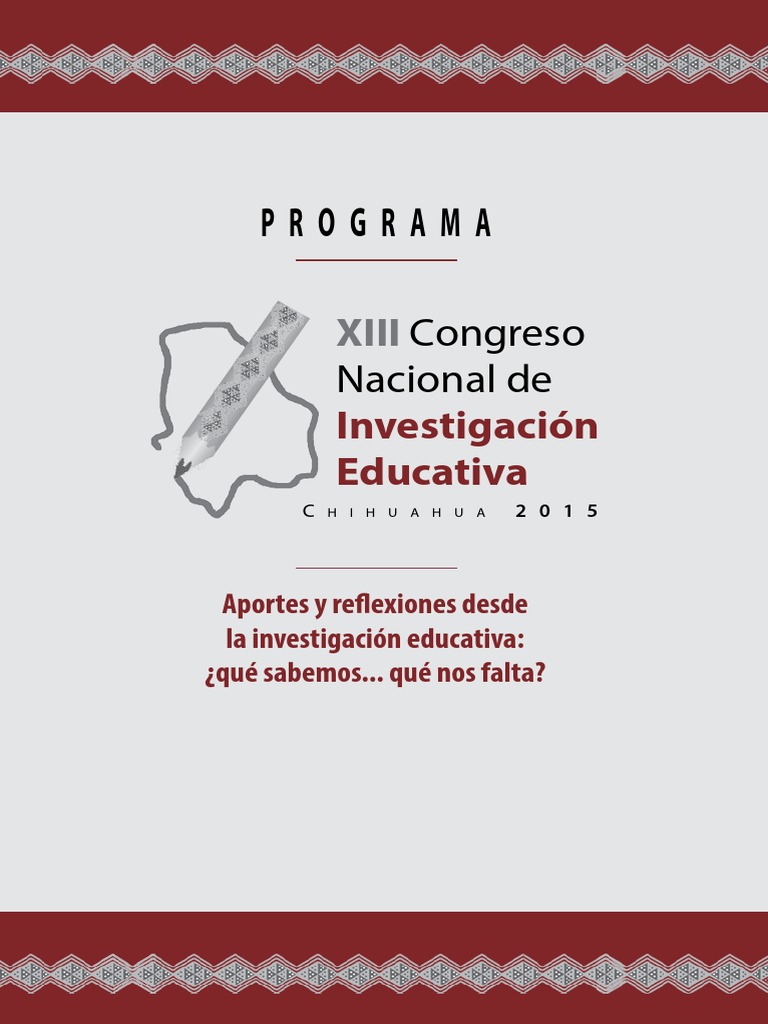 PROGRAMA

XIII Congreso
Nacional de
Investigación
Educativa
CHIHUAHUA 2015

Aportes y reflexiones desde
la investigación educativa:
¿qué sabemos... qué nos falta?